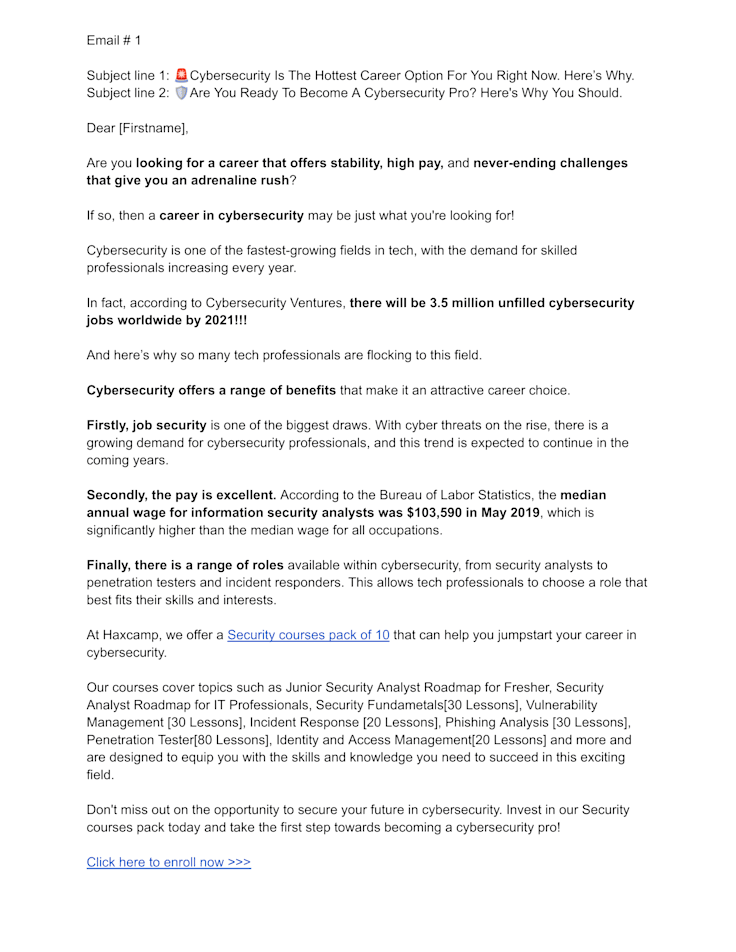 Email # 1

Subject line 1: 🚨Cybersecurity Is The Hottest Career Option For You Right Now. Here's Why.
Subject line 2: 🛡️Are You Ready To Become A Cybersecurity Pro? Here's Why You Should.

Dear [Firstname],

Are you looking for a career that offers stability, high pay, and never-ending challenges that give you an adrenaline rush?

If so, then a career in cybersecurity may be just what you're looking for!

Cybersecurity is one of the fastest-growing fields in tech, with the demand for skilled professionals increasing every year.

In fact, according to Cybersecurity Ventures, there will be 3.5 million unfilled cybersecurity jobs worldwide by 2021!!!

And here's why so many tech professionals are flocking to this field.

Cybersecurity offers a range of benefits that make it an attractive career choice.

Firstly, job security is one of the biggest draws. With cyber threats on the rise, there is a growing demand for cybersecurity professionals, and this trend is expected to continue in the coming years.

Secondly, the pay is excellent. According to the Bureau of Labor Statistics, the median annual wage for information security analysts was $103,590 in May 2019, which is significantly higher than the median wage for all occupations.

Finally, there is a range of roles available within cybersecurity, from security analysts to penetration testers and incident responders. This allows tech professionals to choose a role that best fits their skills and interests.

At Haxcamp, we offer a Security courses pack of 10 that can help you jumpstart your career in cybersecurity.

Our courses cover topics such as Junior Security Analyst Roadmap for Fresher, Security Analyst Roadmap for IT Professionals, Security Fundametals[30 Lessons], Vulnerability Management [30 Lessons], Incident Response [20 Lessons], Phishing Analysis [30 Lessons], Penetration Tester[80 Lessons], Identity and Access Management[20 Lessons] and more and are designed to equip you with the skills and knowledge you need to succeed in this exciting field.

Don't miss out on the opportunity to secure your future in cybersecurity. Invest in our Security courses pack today and take the first step towards becoming a cybersecurity pro!

Click here to enroll now >>>